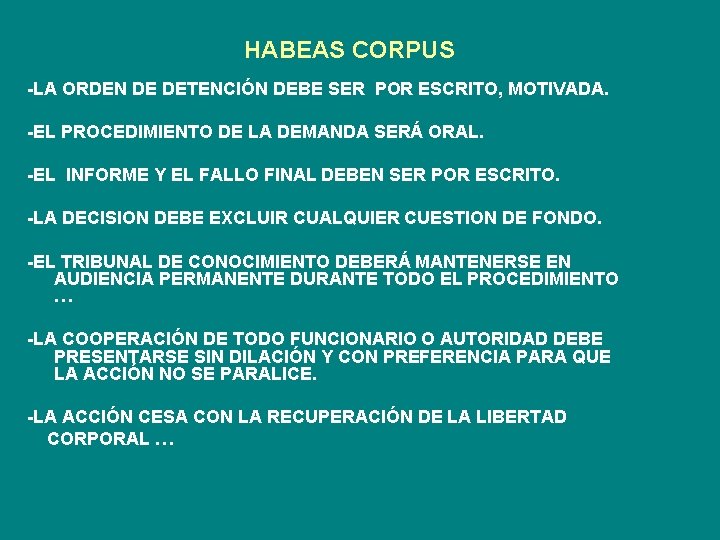 HABEAS CORPUS

-LA ORDEN DE DETENCIÓN DEBE SER POR ESCRITO, MOTIVADA.

-EL PROCEDIMIENTO DE LA DEMANDA SERÁ ORAL.

-EL INFORME Y EL FALLO FINAL DEBEN SER POR ESCRITO.

-LA DECISION DEBE EXCLUIR CUALQUIER CUESTION DE FONDO.

-EL TRIBUNAL DE CONOCIMIENTO DEBERÁ MANTENERSE EN AUDIENCIA PERMANENTE DURANTE TODO EL PROCEDIMIENTO …

-LA COOPERACIÓN DE TODO FUNCIONARIO O AUTORIDAD DEBE PRESENTARSE SIN DILACIÓN Y CON PREFERENCIA PARA QUE LA ACCIÓN NO SE PARALICE.

-LA ACCIÓN CESA CON LA RECUPERACIÓN DE LA LIBERTAD CORPORAL …